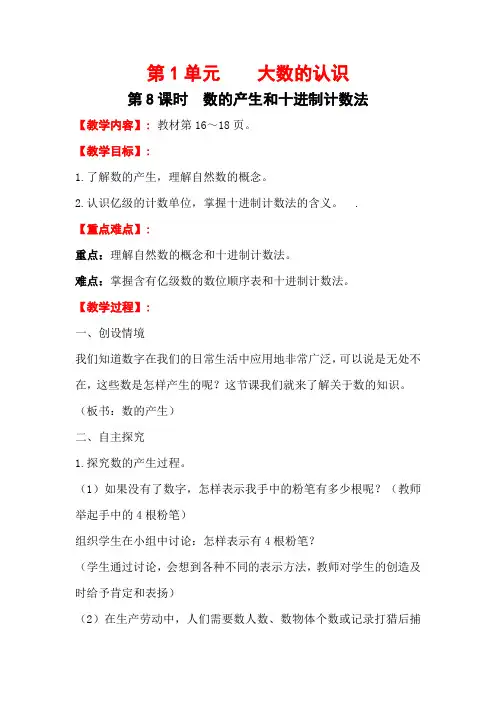 第 1 单元　　大数的认识

第 8 课时　数的产生和十进制计数法

【教学内容】：教材第 16～18 页。

【教学目标】：

1.了解数的产生，理解自然数的概念。

2.认识亿级的计数单位，掌握十进制计数法的含义。　.

【重点难点】：

重点：理解自然数的概念和十进制计数法。

难点：掌握含有亿级数的数位顺序表和十进制计数法。

【教学过程】：

一、创设情境

我们知道数字在我们的日常生活中应用地非常广泛，可以说是无处不在，这些数是怎样产生的呢？这节课我们就来了解关于数的知识。

（板书：数的产生）

二、自主探究

1.探究数的产生过程。

（1）如果没有了数字，怎样表示我手中的粉笔有多少根呢？（教师举起手中的 4 根粉笔）

组织学生在小组中讨论：怎样表示有 4 根粉笔？

（学生通过讨论，会想到各种不同的表示方法，教师对学生的创造及时给予肯定和表扬）

（2）在生产劳动中，人们需要数人数、数物体个数或记录打猎后捕